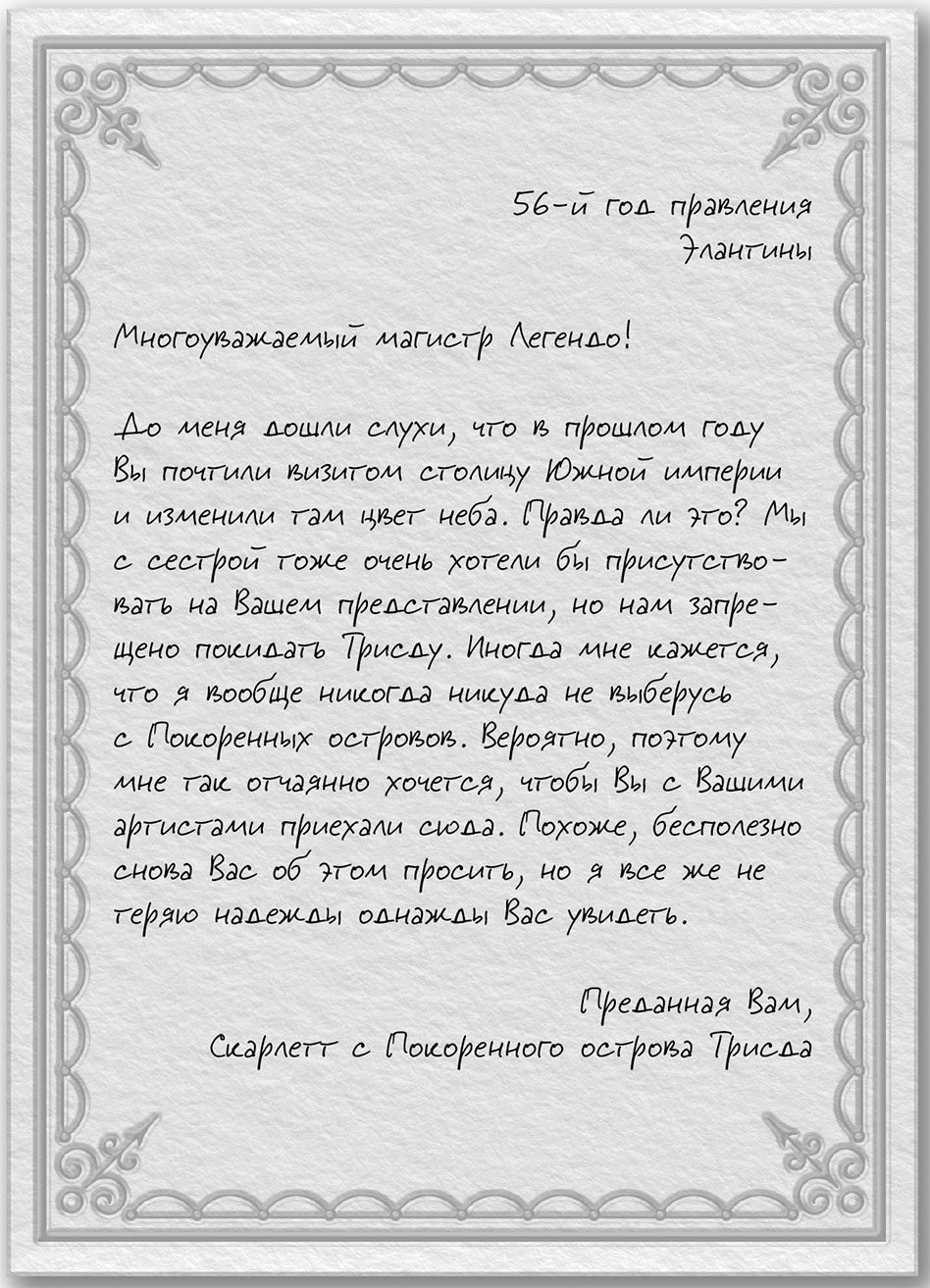 56-й год правления Элантины

Многоуважаемый магистр Легендо!

До меня дошли слухи, что в прошлом году Вы почтили визитом столицу Южной империи и изменили там цвет неба. Правда ли это? Мы с сестрой тоже очень хотели бы присутствовать на Вашем представлении, но нам запрещено покидать Трисду. Иногда мне кажется, что я вообще никогда никуда не выберусь с Покоренных островов. Вероятно, поэтому мне так отчаянно хочется, чтобы Вы с Вашими артистами приехали сюда. Похоже, бесполезно снова Вас об этом просить, но я все же не теряю надежды однажды Вас увидеть.

Преданная Вам,
Скарлетт с Покоренного острова Трисда